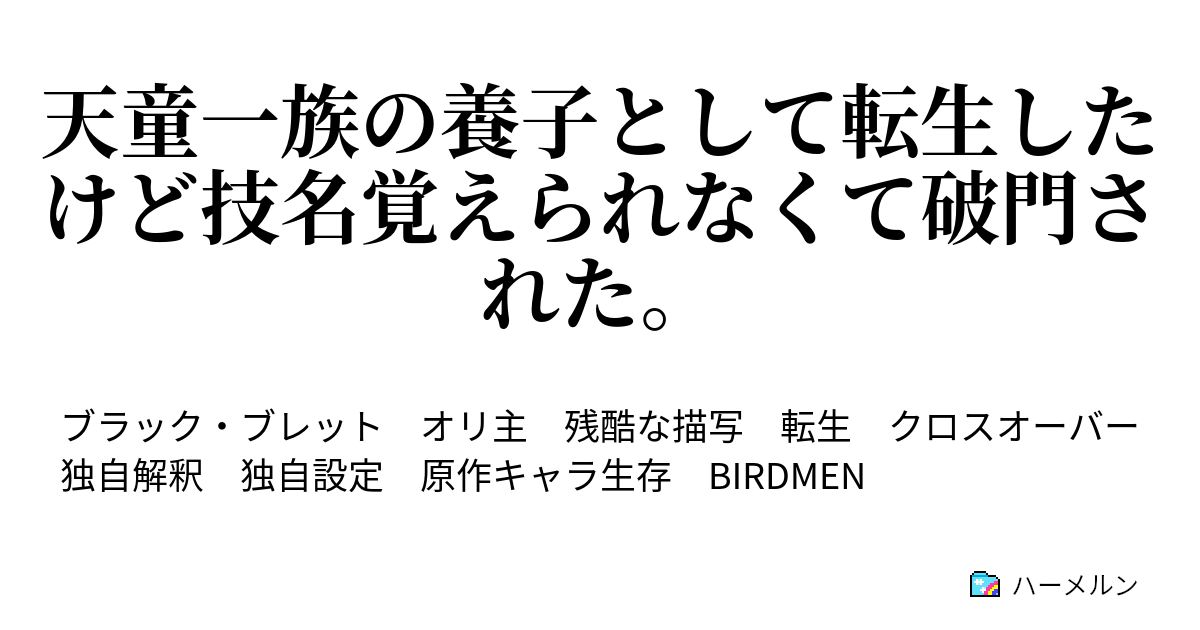 天童一族の養子として転生したけど技名覚えられなくて破門された。

ブラック・ブレット　オリ主　残酷な描写　転生　クロスオーバー　独自解釈　独自設定　原作キャラ生存　BIRDMEN

ハーメルン